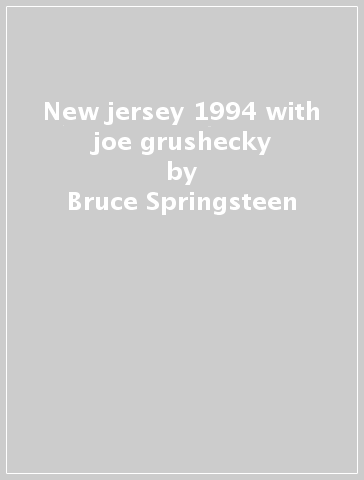 New jersey 1994 with joe grushecky
by
Bruce Springsteen